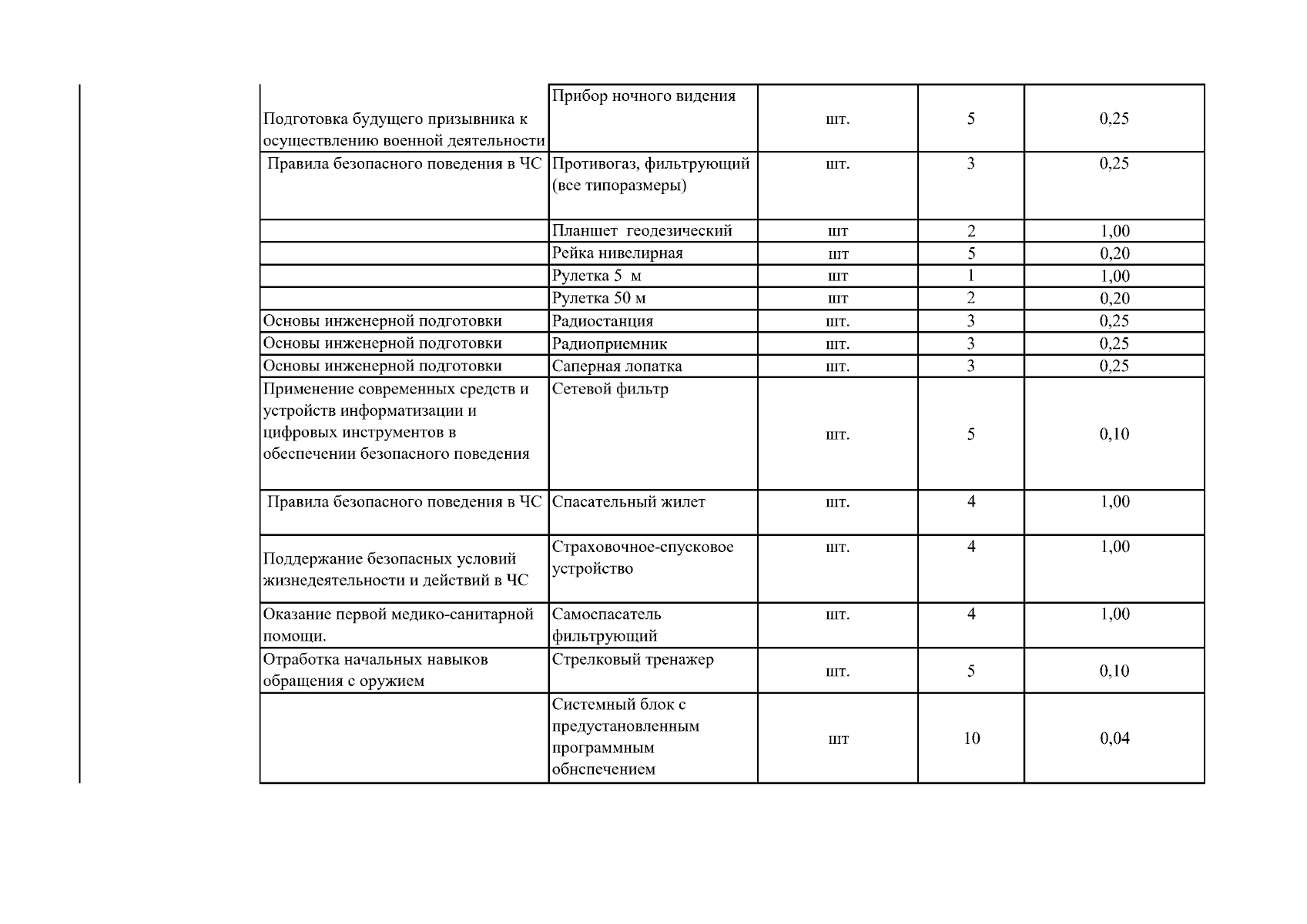 | | | | | |
|---|---|---|---|---|
| Подготовка будущего призывника к осуществлению военной деятельности | Прибор ночного видения | шт. | 5 | 0,25 |
| Правила безопасного поведения в ЧС | Противогаз, фильтрующий (все типоразмеры) | шт. | 3 | 0,25 |
| | Планшет геодезический | шт | 2 | 1,00 |
| | Рейка нивелирная | шт | 5 | 0,20 |
| | Рулетка 5 м | шт | 1 | 1,00 |
| | Рулетка 50 м | шт | 2 | 0,20 |
| Основы инженерной подготовки | Радиостанция | шт. | 3 | 0,25 |
| Основы инженерной подготовки | Радиоприемник | шт. | 3 | 0,25 |
| Основы инженерной подготовки | Саперная лопатка | шт. | 3 | 0,25 |
| Применение современных средств и устройств информатизации и цифровых инструментов в обеспечении безопасного поведения | Сетевой фильтр | шт. | 5 | 0,10 |
| Правила безопасного поведения в ЧС | Спасательный жилет | шт. | 4 | 1,00 |
| Поддержание безопасных условий жизнедеятельности и действий в ЧС | Страховочное-спусковое устройство | шт. | 4 | 1,00 |
| Оказание первой медико-санитарной помощи. | Самоспасатель фильтрующий | шт. | 4 | 1,00 |
| Отработка начальных навыков обращения с оружием | Стрелковый тренажер | шт. | 5 | 0,10 |
| | Системный блок с предустановленным программным обнспечением | шт | 10 | 0,04 |